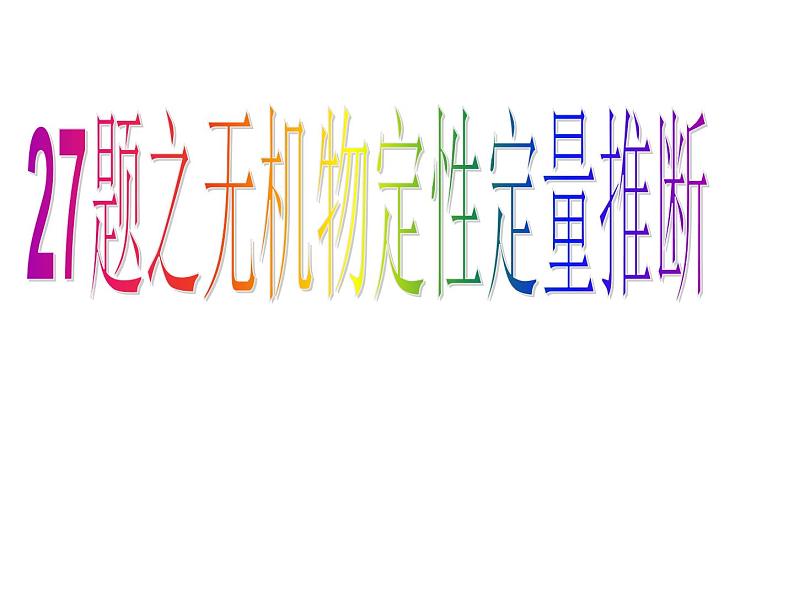 27题之无机物定性定量推断